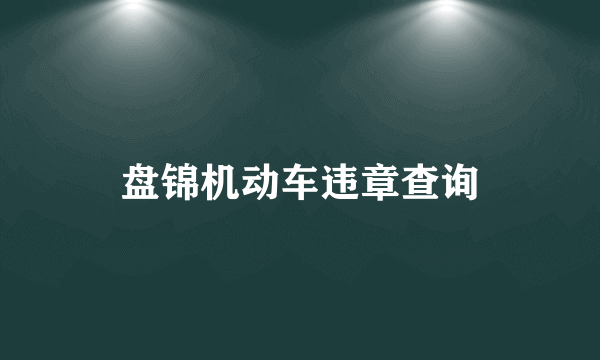 盘锦机动车违章查询